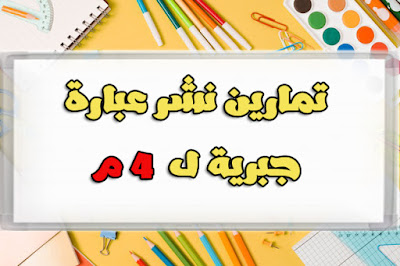 تمارين نشر عبارة
جبرية ل 4 م